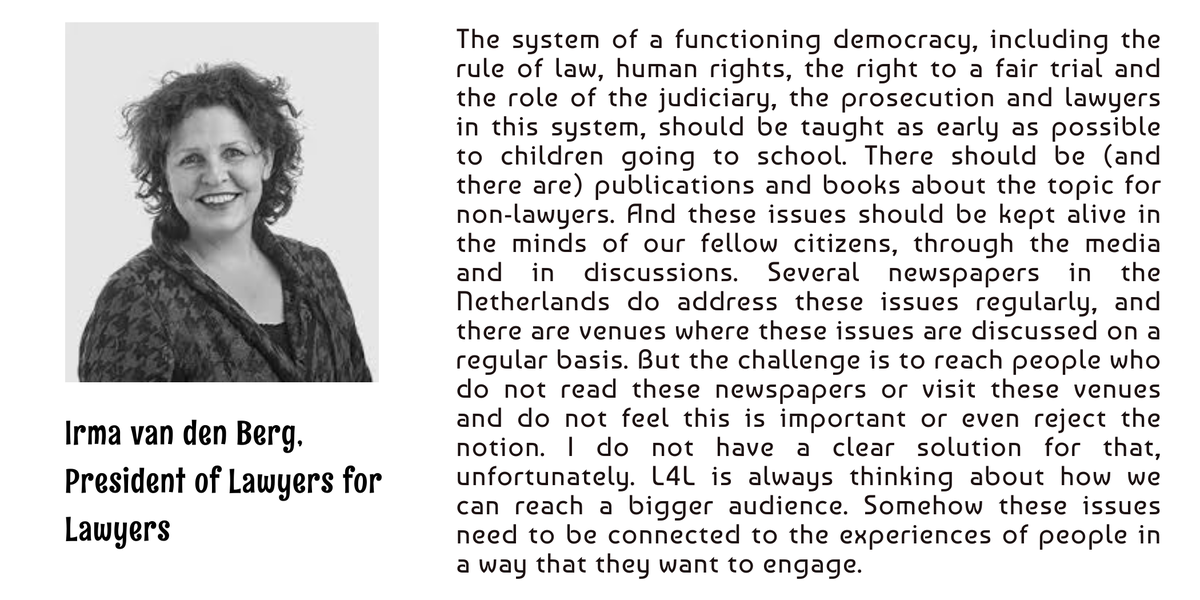 Irma van den Berg, President of Lawyers for Lawyers

The system of a functioning democracy, including the rule of law, human rights, the right to a fair trial and the role of the judiciary, the prosecution and lawyers in this system, should be taught as early as possible to children going to school. There should be (and there are) publications and books about the topic for non-lawyers. And these issues should be kept alive in the minds of our fellow citizens, through the media and in discussions. Several newspapers in the Netherlands do address these issues regularly, and there are venues where these issues are discussed on a regular basis. But the challenge is to reach people who do not read these newspapers or visit these venues and do not feel this is important or even reject the notion. I do not have a clear solution for that, unfortunately. L4L is always thinking about how we can reach a bigger audience. Somehow these issues need to be connected to the experiences of people in a way that they want to engage.